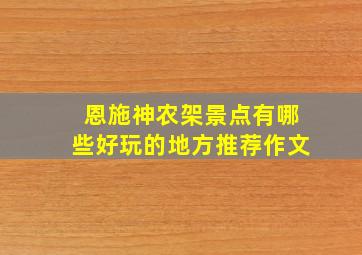 恩施神农架景点有哪些好玩的地方推荐作文